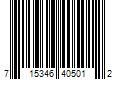 7 15346 40501 2